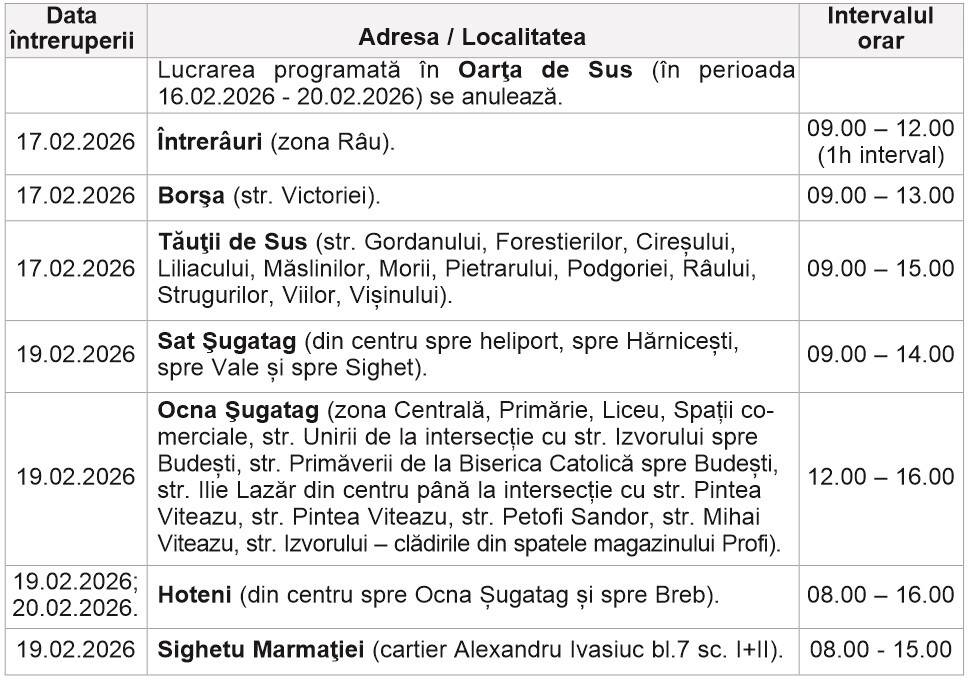 | Data întreruperii | Adresa / Localitatea | Intervalul orar |
|---|---|---|
| | Lucrarea programată în Oarţa de Sus (în perioada 16.02.2026 - 20.02.2026) se anulează. | |
| 17.02.2026 | Întrerâuri (zona Râu). | 09.00 – 12.00 (1h interval) |
| 17.02.2026 | Borşa (str. Victoriei). | 09.00 – 13.00 |
| 17.02.2026 | Tăuţii de Sus (str. Gordanului, Forestierilor, Cireșului, Liliacului, Măslinilor, Morii, Pietrarului, Podgoriei, Râului, Strugurilor, Viilor, Vișinului). | 09.00 – 15.00 |
| 19.02.2026 | Sat Şugatag (din centru spre heliport, spre Hărnicești, spre Vale și spre Sighet). | 09.00 – 14.00 |
| 19.02.2026 | Ocna Şugatag (zona Centrală, Primărie, Liceu, Spații comerciale, str. Unirii de la intersecție cu str. Izvorului spre Budești, str. Primăverii de la Biserica Catolică spre Budești, str. Ilie Lazăr din centru până la intersecție cu str. Pintea Viteazu, str. Pintea Viteazu, str. Petofi Sandor, str. Mihai Viteazu, str. Izvorului – clădirile din spatele magazinului Profi). | 12.00 – 16.00 |
| 19.02.2026; 20.02.2026. | Hoteni (din centru spre Ocna Șugatag și spre Breb). | 08.00 – 16.00 |
| 19.02.2026 | Sighetu Marmaţiei (cartier Alexandru Ivasiuc bl.7 sc. I+II). | 08.00 - 15.00 |